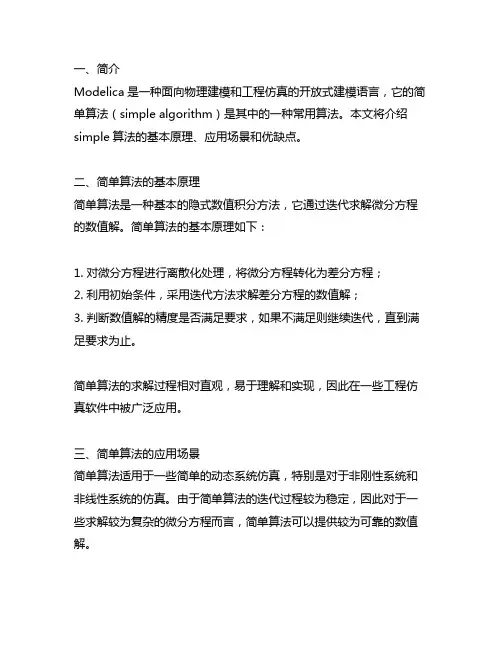 一、简介
Modelica 是一种面向物理建模和工程仿真的开放式建模语言，它的简单算法（simple algorithm）是其中的一种常用算法。本文将介绍 simple 算法的基本原理、应用场景和优缺点。

二、简单算法的基本原理
简单算法是一种基本的隐式数值积分方法，它通过迭代求解微分方程的数值解。简单算法的基本原理如下：

1. 对微分方程进行离散化处理，将微分方程转化为差分方程；
2. 利用初始条件，采用迭代方法求解差分方程的数值解；
3. 判断数值解的精度是否满足要求，如果不满足则继续迭代，直到满足要求为止。

简单算法的求解过程相对直观，易于理解和实现，因此在一些工程仿真软件中被广泛应用。

三、简单算法的应用场景
简单算法适用于一些简单的动态系统仿真，特别是对于非刚性系统和非线性系统的仿真。由于简单算法的迭代过程较为稳定，因此对于一些求解较为复杂的微分方程而言，简单算法可以提供较为可靠的数值解。